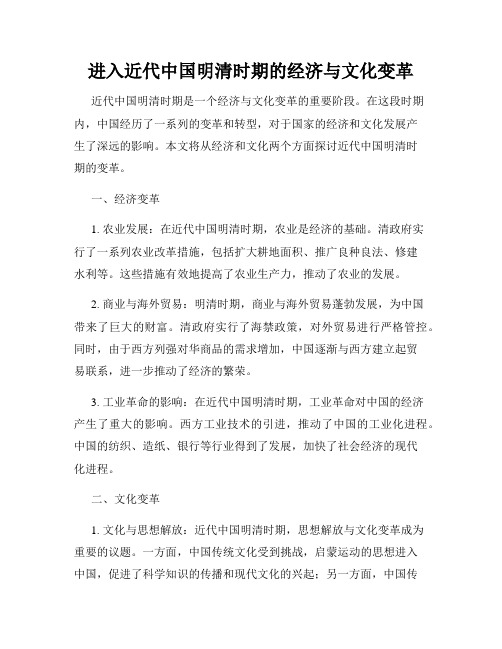 进入近代中国明清时期的经济与文化变革

近代中国明清时期是一个经济与文化变革的重要阶段。在这段时期内，中国经历了一系列的变革和转型，对于国家的经济和文化发展产生了深远的影响。本文将从经济和文化两个方面探讨近代中国明清时期的变革。

一、经济变革

1. 农业发展：在近代中国明清时期，农业是经济的基础。清政府实行了一系列农业改革措施，包括扩大耕地面积、推广良种良法、修建水利等。这些措施有效地提高了农业生产力，推动了农业的发展。

2. 商业与海外贸易：明清时期，商业与海外贸易蓬勃发展，为中国带来了巨大的财富。清政府实行了海禁政策，对外贸易进行严格管控。同时，由于西方列强对华商品的需求增加，中国逐渐与西方建立起贸易联系，进一步推动了经济的繁荣。

3. 工业革命的影响：在近代中国明清时期，工业革命对中国的经济产生了重大的影响。西方工业技术的引进，推动了中国的工业化进程。中国的纺织、造纸、银行等行业得到了发展，加快了社会经济的现代化进程。

二、文化变革

1. 文化与思想解放：近代中国明清时期，思想解放与文化变革成为重要的议题。一方面，中国传统文化受到挑战，启蒙运动的思想进入中国，促进了科学知识的传播和现代文化的兴起；另一方面，中国传